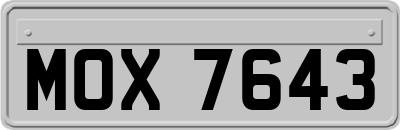 MOX 7643